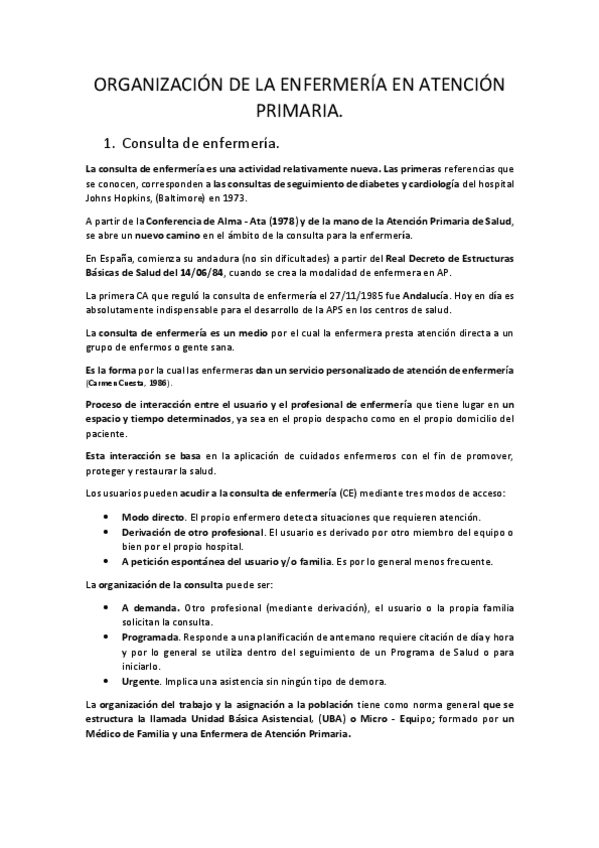 ORGANIZACIÓN DE LA ENFERMERÍA EN ATENCIÓN PRIMARIA.

1. Consulta de enfermería.

La consulta de enfermería es una actividad relativamente nueva. Las primeras referencias que se conocen, corresponden a las consultas de seguimiento de diabetes y cardiología del hospital Johns Hopkins, (Baltimore) en 1973.

A partir de la Conferencia de Alma - Ata (1978) y de la mano de la Atención Primaria de Salud, se abre un nuevo camino en el ámbito de la consulta para la enfermería.

En España, comienza su andadura (no sin dificultades) a partir del Real Decreto de Estructuras Básicas de Salud del 14/06/84, cuando se crea la modalidad de enfermera en AP.

La primera CA que reguló la consulta de enfermería el 27/11/1985 fue Andalucía. Hoy en día es absolutamente indispensable para el desarrollo de la APS en los centros de salud.

La consulta de enfermería es un medio por el cual la enfermera presta atención directa a un grupo de enfermos o gente sana.

Es la forma por la cual las enfermeras dan un servicio personalizado de atención de enfermería (Carmen Cuesta, 1986).

Proceso de interacción entre el usuario y el profesional de enfermería que tiene lugar en un espacio y tiempo determinados, ya sea en el propio despacho como en el propio domicilio del paciente.

Esta interacción se basa en la aplicación de cuidados enfermeros con el fin de promover, proteger y restaurar la salud.

Los usuarios pueden acudir a la consulta de enfermería (CE) mediante tres modos de acceso:

• Modo directo. El propio enfermero detecta situaciones que requieren atención.
• Derivación de otro profesional. El usuario es derivado por otro miembro del equipo o bien por el propio hospital.
• A petición espontánea del usuario y/o familia. Es por lo general menos frecuente.

La organización de la consulta puede ser:

• A demanda. Otro profesional (mediante derivación), el usuario o la propia familia solicitan la consulta.
• Programada. Responde a una planificación de antemano requiere citación de día y hora y por lo general se utiliza dentro del seguimiento de un Programa de Salud o para iniciarlo.
• Urgente. Implica una asistencia sin ningún tipo de demora.

La organización del trabajo y la asignación a la población tiene como norma general que se estructura la llamada Unidad Básica Asistencial, (UBA) o Micro - Equipo; formado por un Médico de Familia y una Enfermera de Atención Primaria.